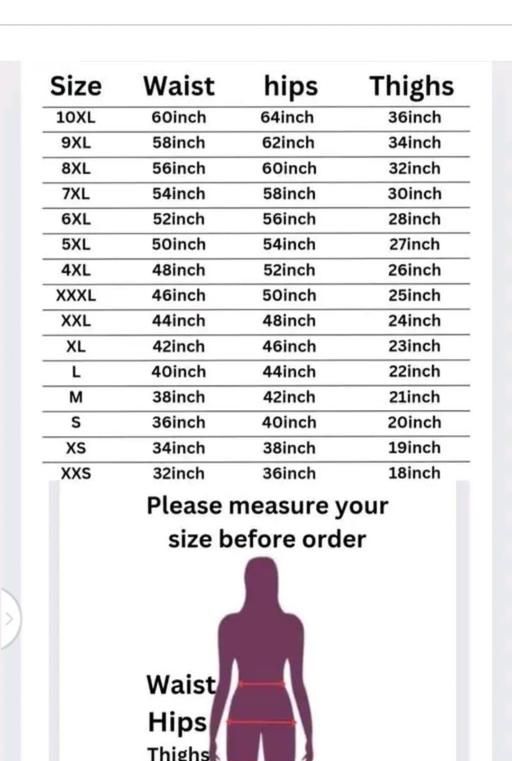 | Size | Waist | hips | Thighs |
|---|---|---|---|
| 10XL | 60inch | 64inch | 36inch |
| 9XL | 58inch | 62inch | 34inch |
| 8XL | 56inch | 60inch | 32inch |
| 7XL | 54inch | 58inch | 30inch |
| 6XL | 52inch | 56inch | 28inch |
| 5XL | 50inch | 54inch | 27inch |
| 4XL | 48inch | 52inch | 26inch |
| XXXL | 46inch | 50inch | 25inch |
| XXL | 44inch | 48inch | 24inch |
| XL | 42inch | 46inch | 23inch |
| L | 40inch | 44inch | 22inch |
| M | 38inch | 42inch | 21inch |
| S | 36inch | 40inch | 20inch |
| XS | 34inch | 38inch | 19inch |
| XXS | 32inch | 36inch | 18inch |

Please measure your size before order

Waist
Hips
Thighs